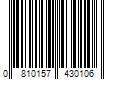 0 810157 430106